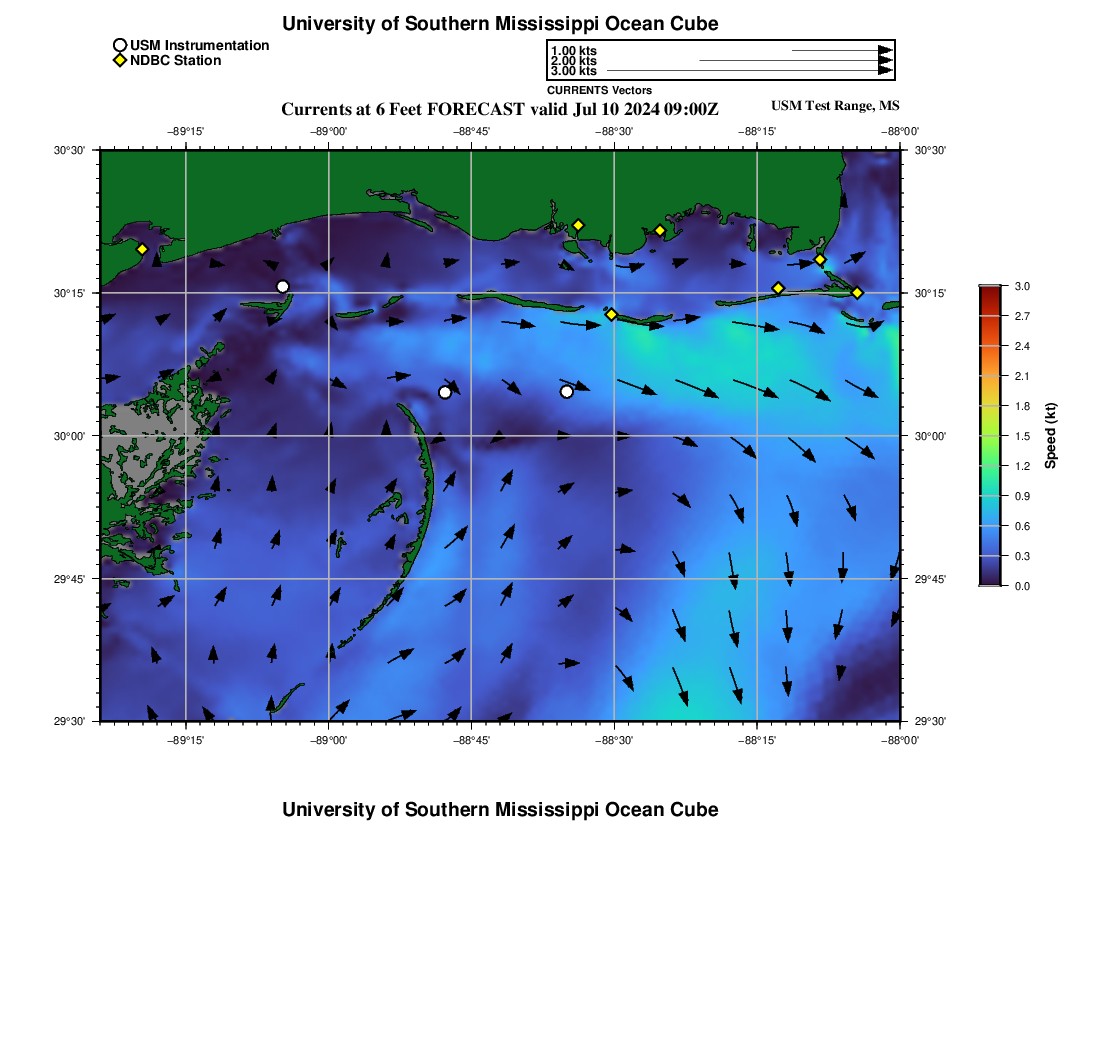 University of Southern Mississippi Ocean Cube

USM Instrumentation
NDBC Station

1.00 kts
2.00 kts
3.00 kts
CURRENTS Vectors

Currents at 6 Feet FORECAST valid Jul 10 2024 09:00Z

USM Test Range, MS

−89°15' −89°00' −88°45' −88°30' −88°15' −88°00'

30°30' 30°15' 30°00' 29°45' 29°30'

30°30' 30°15' 30°00' 29°45' 29°30'

−89°15' −89°00' −88°45' −88°30' −88°15' −88°00'

3.0
2.7
2.4
2.1
1.8
1.5
1.2
0.9
0.6
0.3
0.0

Speed (kt)

University of Southern Mississippi Ocean Cube